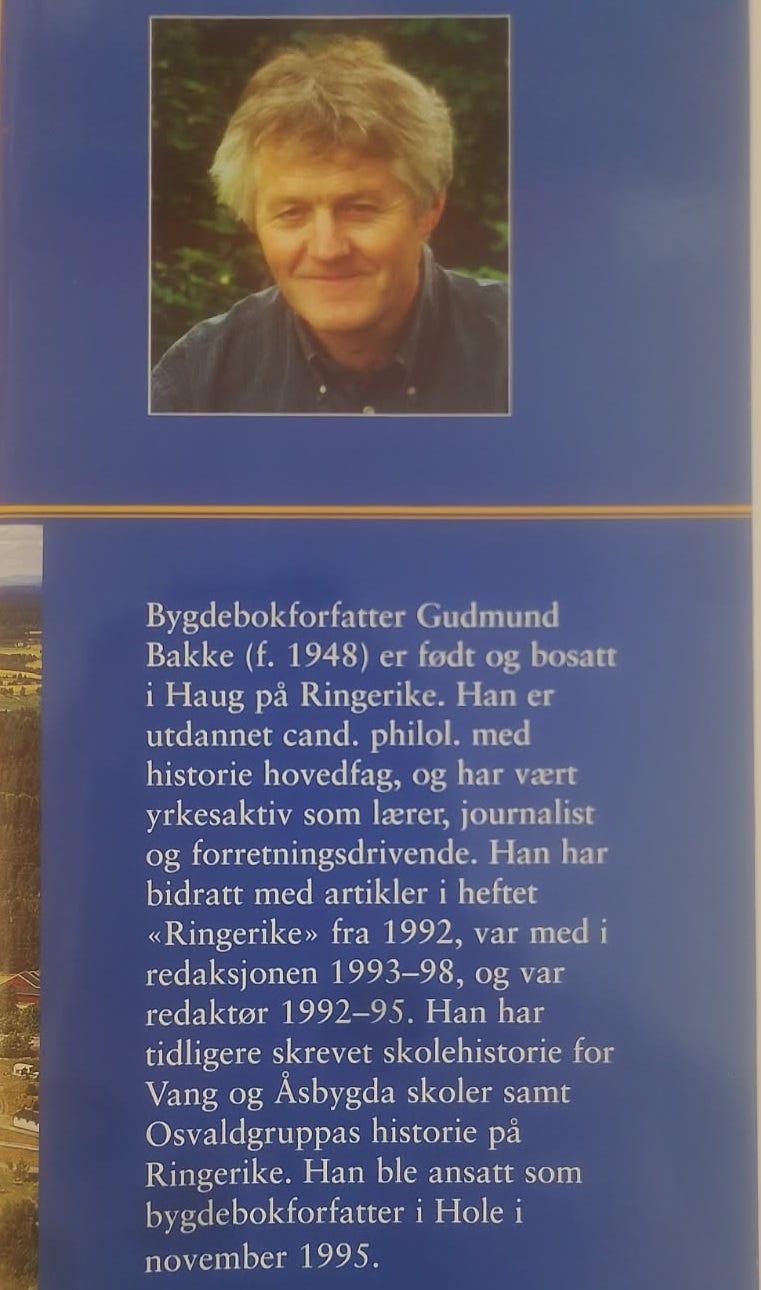 Bygdebokforfatter Gudmund Bakke (f. 1948) er født og bosatt i Haug på Ringerike. Han er utdannet cand. philol. med historie hovedfag, og har vært yrkesaktiv som lærer, journalist og forretningsdrivende. Han har bidratt med artikler i heftet «Ringerike» fra 1992, var med i redaksjonen 1993–98, og var redaktør 1992–95. Han har tidligere skrevet skolehistorie for Vang og Åsbygda skoler samt Osvaldgruppas historie på Ringerike. Han ble ansatt som bygdebokforfatter i Hole i november 1995.